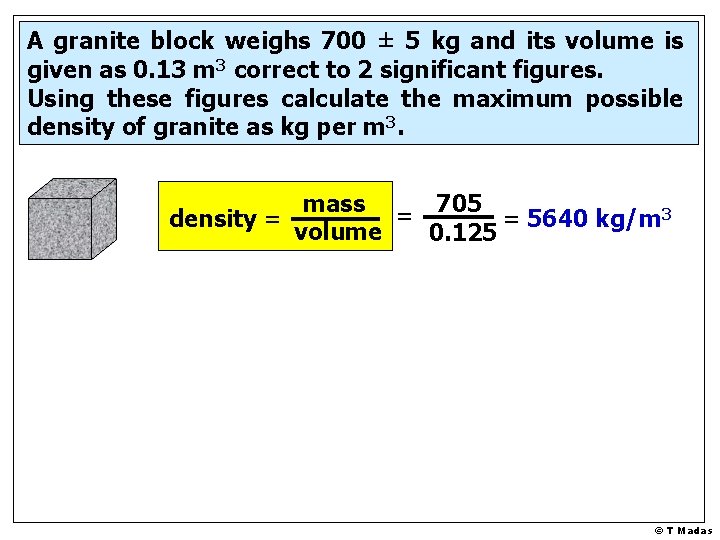 A granite block weighs 700 ± 5 kg and its volume is given as 0.13 $m^3$ correct to 2 significant figures. Using these figures calculate the maximum possible density of granite as kg per $m^3$.

$\text{density} = \frac{\text{mass}}{\text{volume}} = \frac{705}{0.125} = 5640 \text{ kg/m}^3$

© T Madas